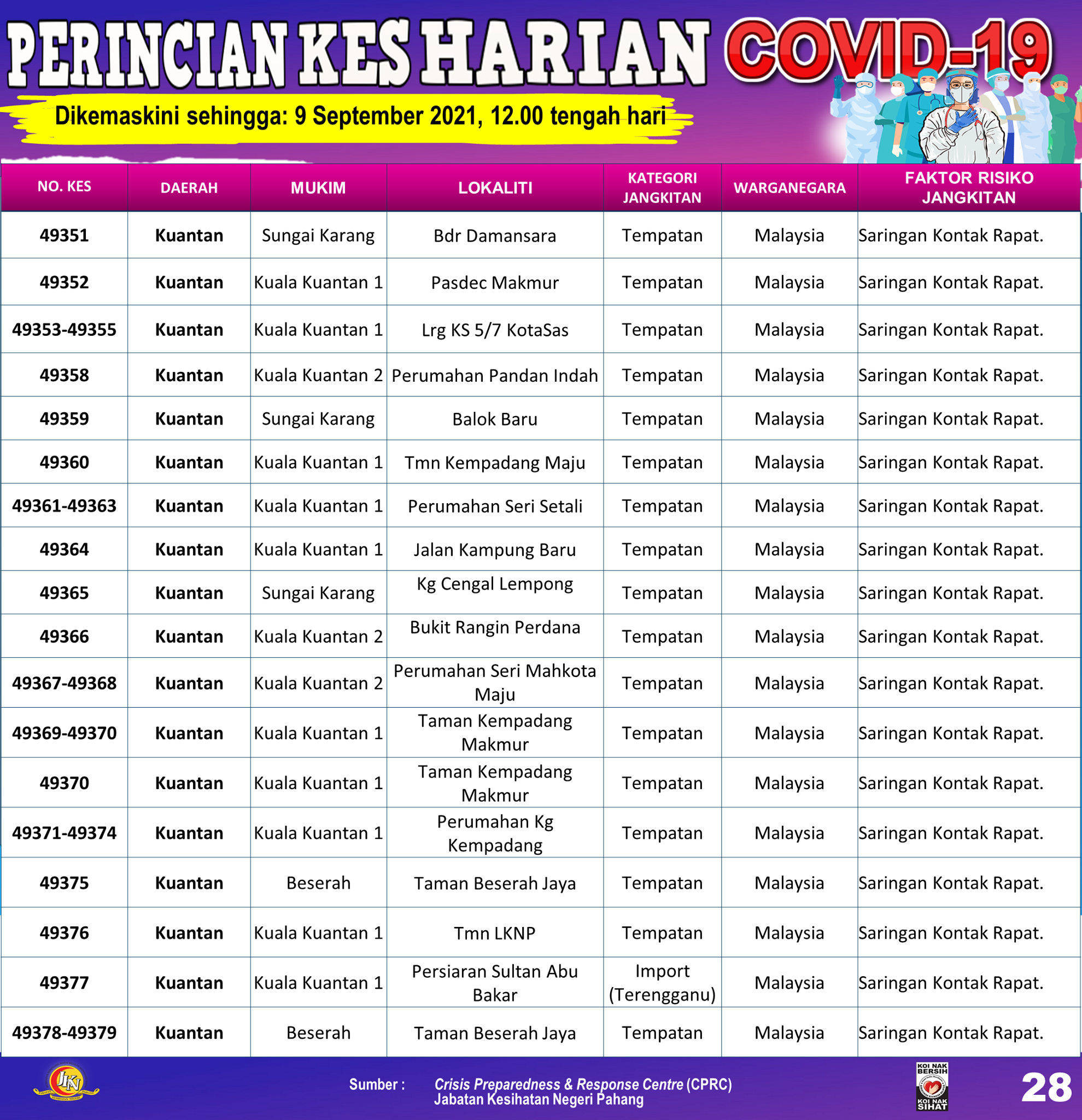 PERINCIAN KES HARIAN COVID-19

Dikemaskini sehingga: 9 September 2021, 12.00 tengah hari

| NO. KES | DAERAH | MUKIM | LOKALITI | KATEGORI JANGKITAN | WARGANEGARA | FAKTOR RISIKO JANGKITAN |
|---|---|---|---|---|---|---|
| 49351 | Kuantan | Sungai Karang | Bdr Damansara | Tempatan | Malaysia | Saringan Kontak Rapat. |
| 49352 | Kuantan | Kuala Kuantan 1 | Pasdec Makmur | Tempatan | Malaysia | Saringan Kontak Rapat. |
| 49353-49355 | Kuantan | Kuala Kuantan 1 | Lrg KS 5/7 KotaSas | Tempatan | Malaysia | Saringan Kontak Rapat. |
| 49358 | Kuantan | Kuala Kuantan 2 | Perumahan Pandan Indah | Tempatan | Malaysia | Saringan Kontak Rapat. |
| 49359 | Kuantan | Sungai Karang | Balok Baru | Tempatan | Malaysia | Saringan Kontak Rapat. |
| 49360 | Kuantan | Kuala Kuantan 1 | Tmn Kempadang Maju | Tempatan | Malaysia | Saringan Kontak Rapat. |
| 49361-49363 | Kuantan | Kuala Kuantan 1 | Perumahan Seri Setali | Tempatan | Malaysia | Saringan Kontak Rapat. |
| 49364 | Kuantan | Kuala Kuantan 1 | Jalan Kampung Baru | Tempatan | Malaysia | Saringan Kontak Rapat. |
| 49365 | Kuantan | Sungai Karang | Kg Cengal Lempong | Tempatan | Malaysia | Saringan Kontak Rapat. |
| 49366 | Kuantan | Kuala Kuantan 2 | Bukit Rangin Perdana | Tempatan | Malaysia | Saringan Kontak Rapat. |
| 49367-49368 | Kuantan | Kuala Kuantan 2 | Perumahan Seri Mahkota Maju | Tempatan | Malaysia | Saringan Kontak Rapat. |
| 49369-49370 | Kuantan | Kuala Kuantan 1 | Taman Kempadang Makmur | Tempatan | Malaysia | Saringan Kontak Rapat. |
| 49370 | Kuantan | Kuala Kuantan 1 | Taman Kempadang Makmur | Tempatan | Malaysia | Saringan Kontak Rapat. |
| 49371-49374 | Kuantan | Kuala Kuantan 1 | Perumahan Kg Kempadang | Tempatan | Malaysia | Saringan Kontak Rapat. |
| 49375 | Kuantan | Beserah | Taman Beserah Jaya | Tempatan | Malaysia | Saringan Kontak Rapat. |
| 49376 | Kuantan | Kuala Kuantan 1 | Tmn LKNP | Tempatan | Malaysia | Saringan Kontak Rapat. |
| 49377 | Kuantan | Kuala Kuantan 1 | Persiaran Sultan Abu Bakar | Import (Terengganu) | Malaysia | Saringan Kontak Rapat. |
| 49378-49379 | Kuantan | Beserah | Taman Beserah Jaya | Tempatan | Malaysia | Saringan Kontak Rapat. |

JKN

Sumber : Crisis Preparedness & Response Centre (CPRC) Jabatan Kesihatan Negeri Pahang

KOI NAK BERSIH KOI NAK SIHAT

28